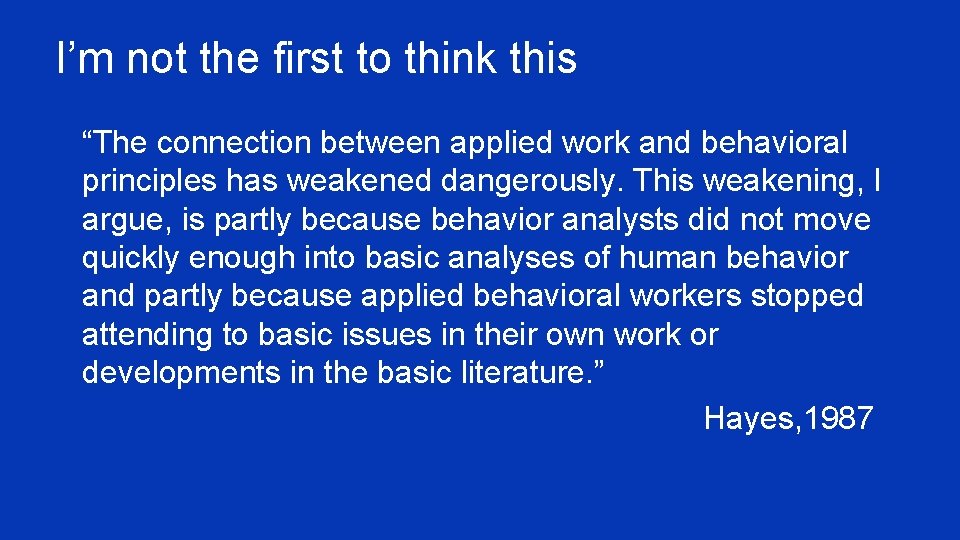 I’m not the first to think this

“The connection between applied work and behavioral principles has weakened dangerously. This weakening, I argue, is partly because behavior analysts did not move quickly enough into basic analyses of human behavior and partly because applied behavioral workers stopped attending to basic issues in their own work or developments in the basic literature.”

Hayes,1987